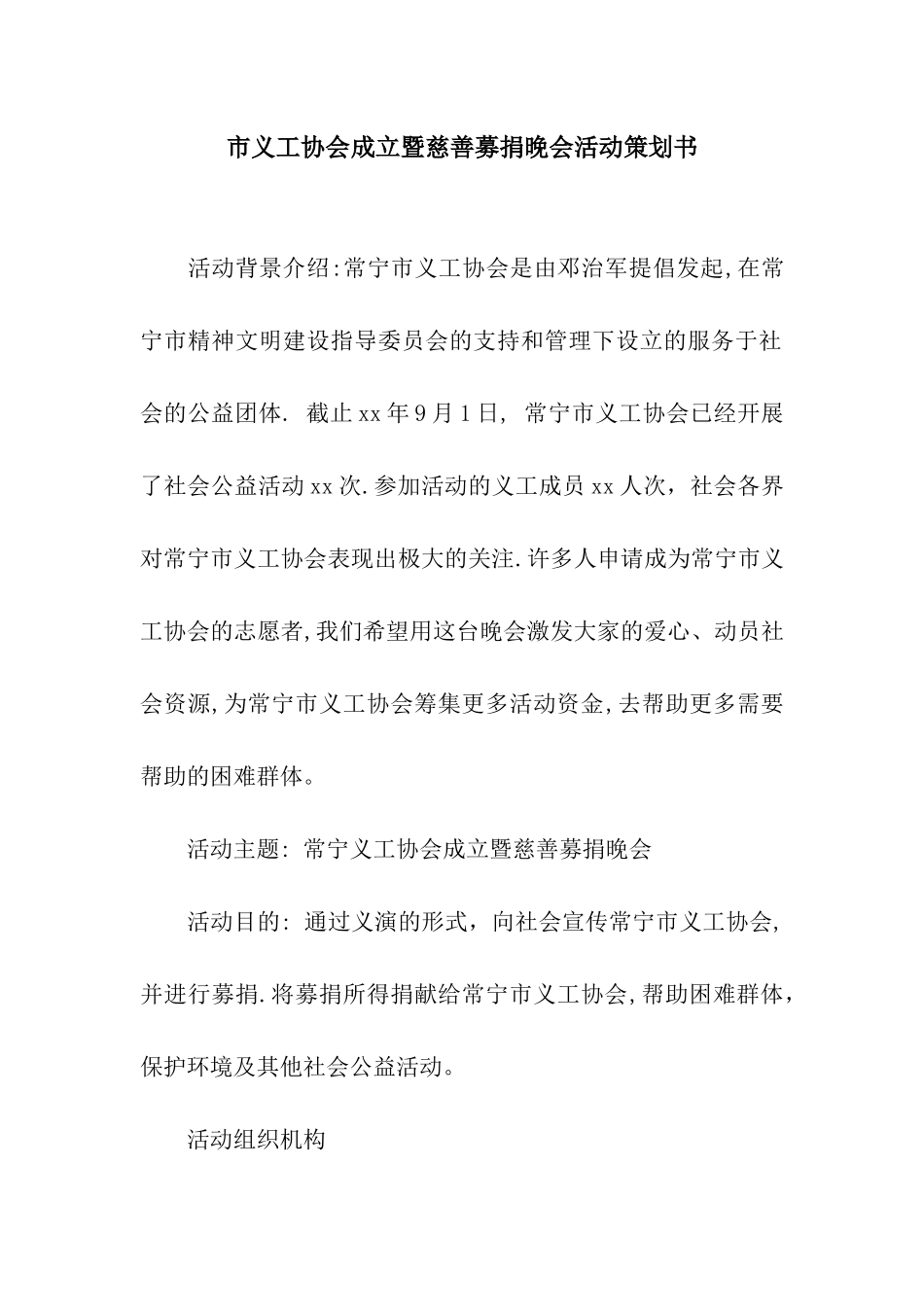 市义工协会成立暨慈善募捐晚会活动策划书

活动背景介绍:常宁市义工协会是由邓治军提倡发起,在常宁市精神文明建设指导委员会的支持和管理下设立的服务于社会的公益团体. 截止xx年9月1日, 常宁市义工协会已经开展了社会公益活动xx次.参加活动的义工成员xx人次，社会各界对常宁市义工协会表现出极大的关注.许多人申请成为常宁市义工协会的志愿者,我们希望用这台晚会激发大家的爱心、动员社会资源,为常宁市义工协会筹集更多活动资金,去帮助更多需要帮助的困难群体。

活动主题: 常宁义工协会成立暨慈善募捐晚会

活动目的: 通过义演的形式，向社会宣传常宁市义工协会,并进行募捐.将募捐所得捐献给常宁市义工协会,帮助困难群体，保护环境及其他社会公益活动。

活动组织机构